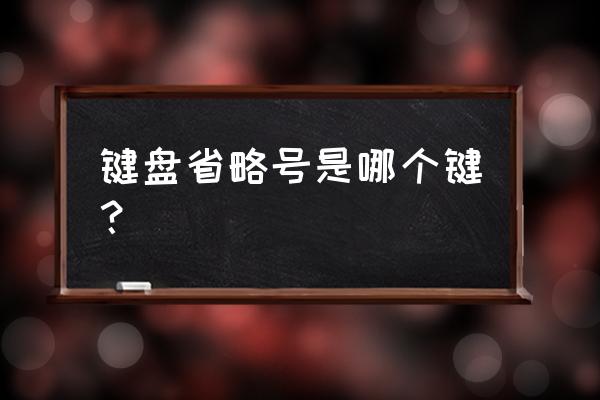 键盘省略号是哪个键？